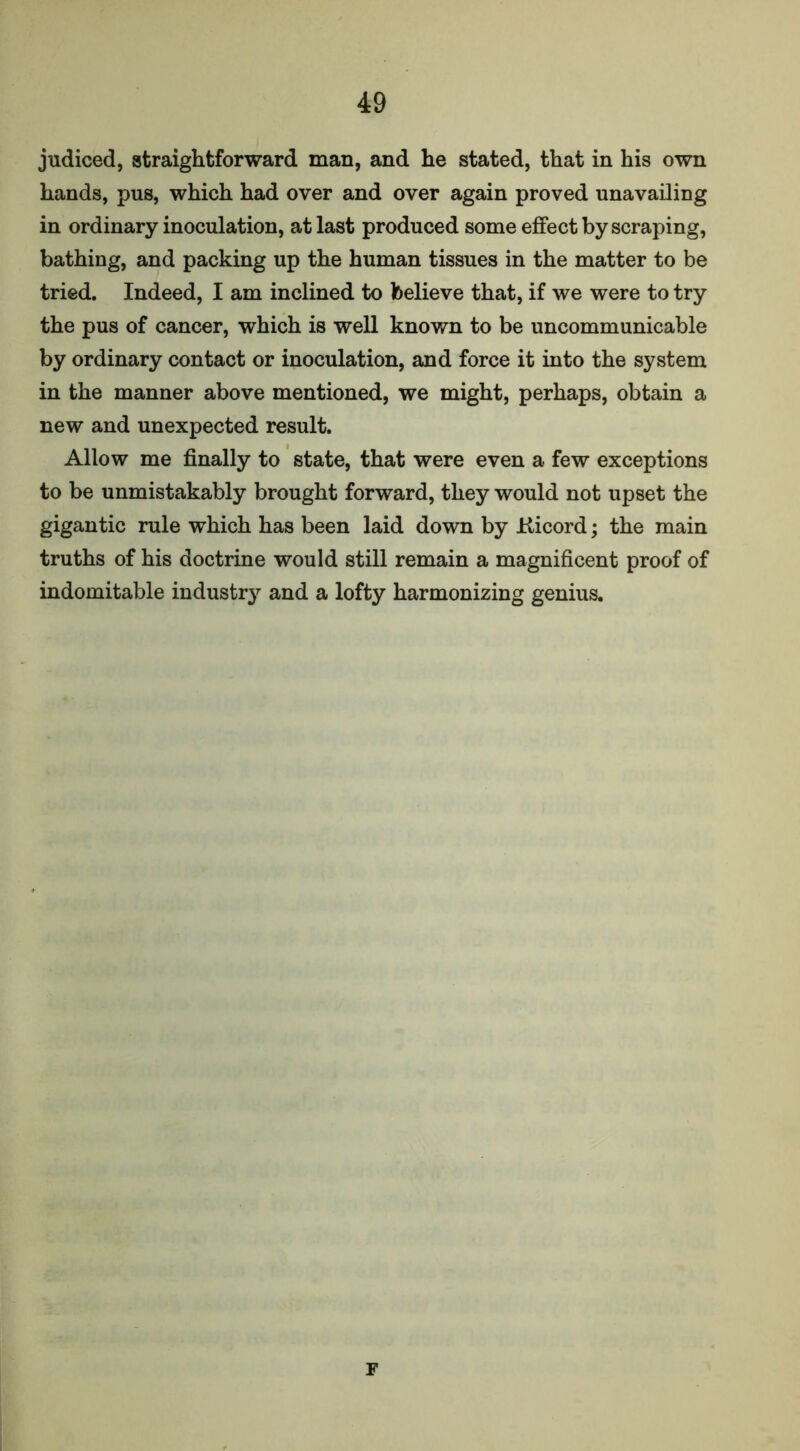 49

judiced, straightforward man, and he stated, that in his own hands, pus, which had over and over again proved unavailing in ordinary inoculation, at last produced some effect by scraping, bathing, and packing up the human tissues in the matter to be tried. Indeed, I am inclined to believe that, if we were to try the pus of cancer, which is well known to be uncommunicable by ordinary contact or inoculation, and force it into the system in the manner above mentioned, we might, perhaps, obtain a new and unexpected result.

Allow me finally to state, that were even a few exceptions to be unmistakably brought forward, they would not upset the gigantic rule which has been laid down by Ricord; the main truths of his doctrine would still remain a magnificent proof of indomitable industry and a lofty harmonizing genius.

F